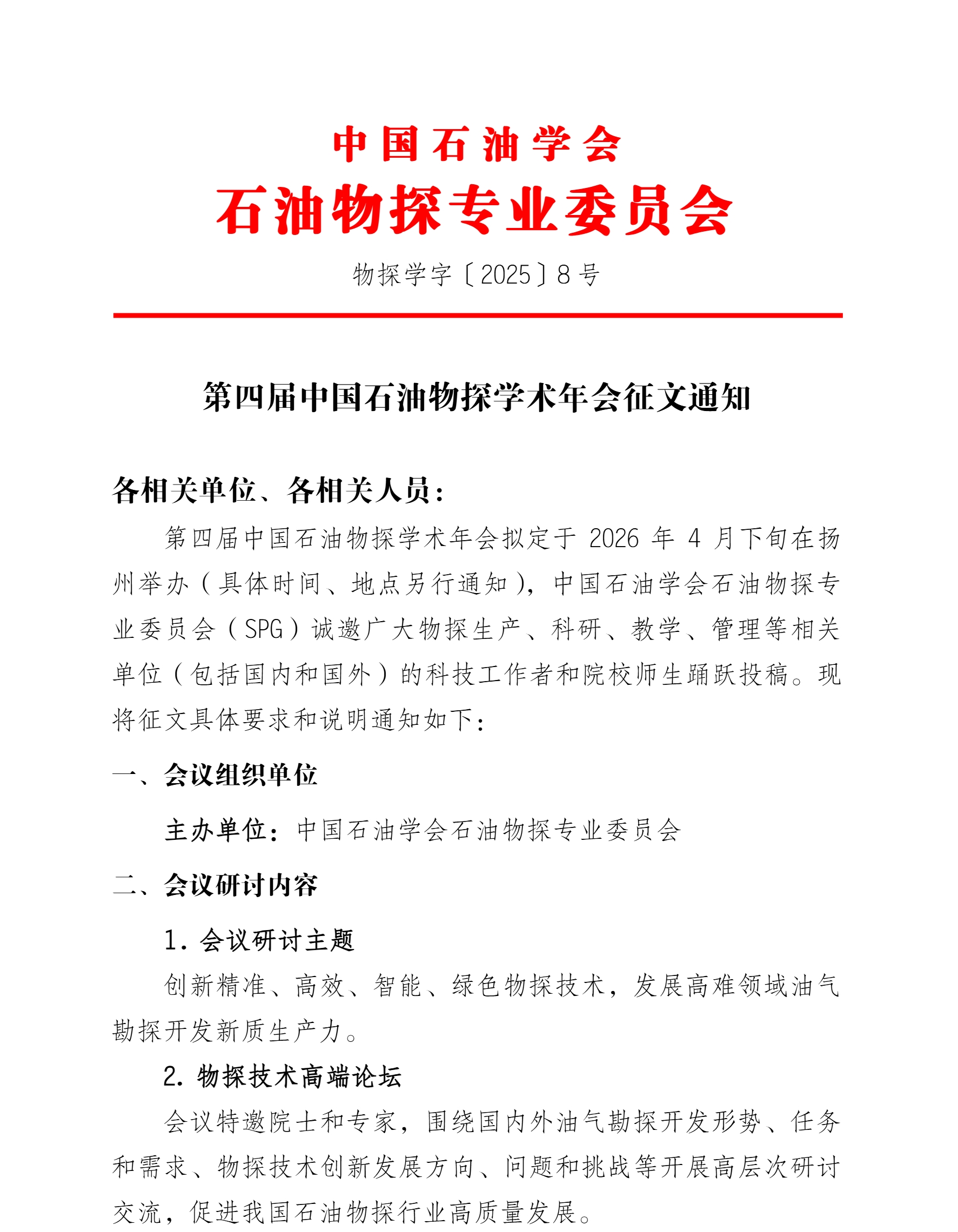 中国石油学会
石油物探专业委员会

物探学字〔2025〕8号

第四届中国石油物探学术年会征文通知

各相关单位、各相关人员：

第四届中国石油物探学术年会拟定于 2026 年 4 月下旬在扬州举办（具体时间、地点另行通知），中国石油学会石油物探专业委员会（SPG）诚邀广大物探生产、科研、教学、管理等相关单位（包括国内和国外）的科技工作者和院校师生踊跃投稿。现将征文具体要求和说明通知如下：

一、会议组织单位

主办单位：中国石油学会石油物探专业委员会

二、会议研讨内容

1. 会议研讨主题

创新精准、高效、智能、绿色物探技术，发展高难领域油气勘探开发新质生产力。

2. 物探技术高端论坛

会议特邀院士和专家，围绕国内外油气勘探开发形势、任务和需求、物探技术创新发展方向、问题和挑战等开展高层次研讨交流，促进我国石油物探行业高质量发展。